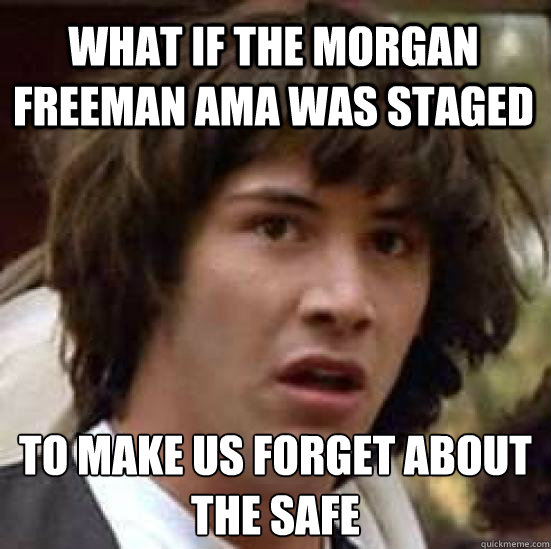 WHAT IF THE MORGAN FREEMAN AMA WAS STAGED

TO MAKE US FORGET ABOUT THE SAFE

quickmeme.com